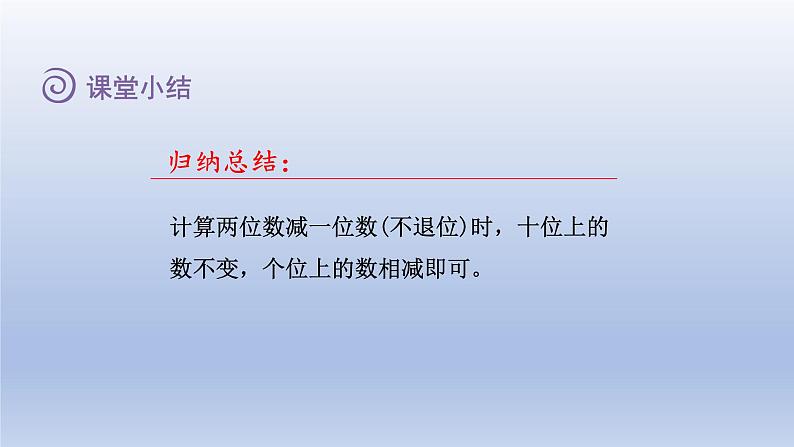 课堂小结

归纳总结：

计算两位数减一位数(不退位)时，十位上的数不变，个位上的数相减即可。